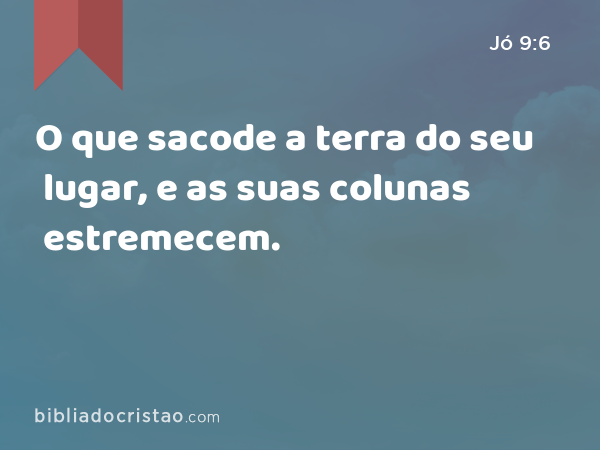 Jó 9:6

O que sacode a terra do seu lugar, e as suas colunas estremecem.

bibliadocristao.com